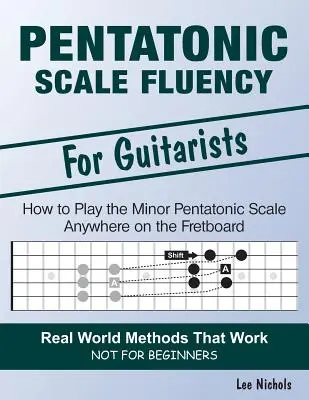 PENTATONIC
SCALE FLUENCY

For Guitarists

How to Play the Minor Pentatonic Scale Anywhere on the Fretboard

Shift

A

A

Real World Methods That Work
NOT FOR BEGINNERS

Lee Nichols